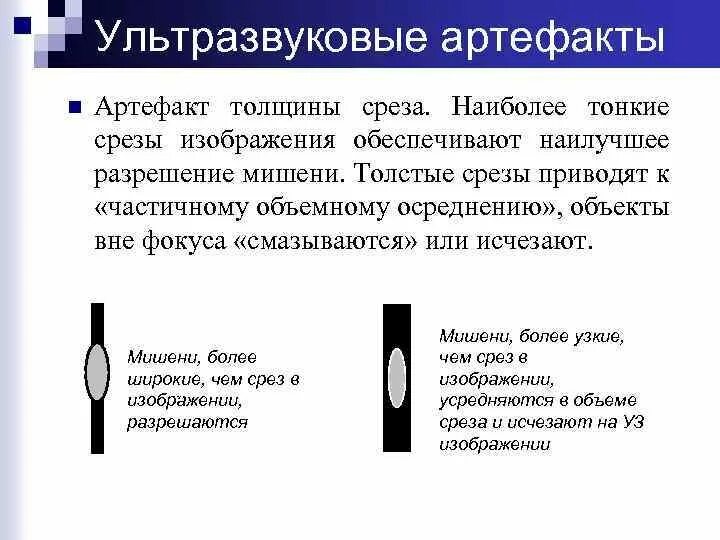 Ультразвуковые артефакты

Артефакт толщины среза. Наиболее тонкие срезы изображения обеспечивают наилучшее разрешение мишени. Толстые срезы приводят к «частичному объемному осреднению», объекты вне фокуса «смазываются» или исчезают.

Мишени, более широкие, чем срез в изображении, разрешаются

Мишени, более узкие, чем срез в изображении, усредняются в объеме среза и исчезают на УЗ изображении